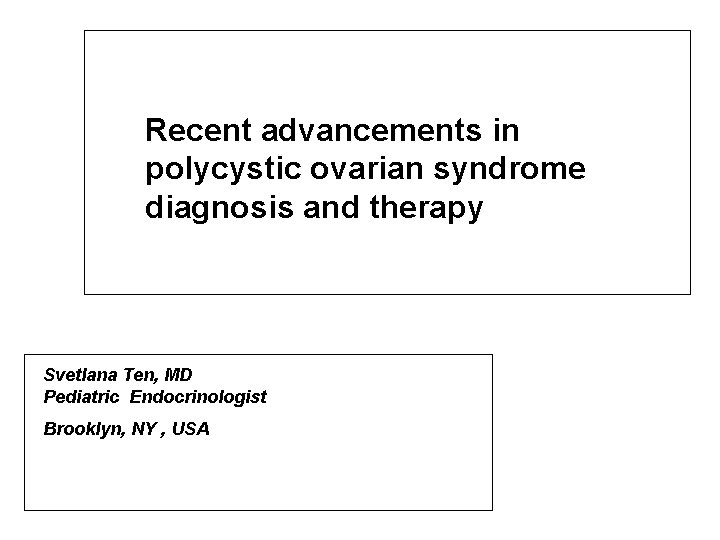 Recent advancements in polycystic ovarian syndrome diagnosis and therapy

Svetlana Ten, MD
Pediatric Endocrinologist

Brooklyn, NY , USA